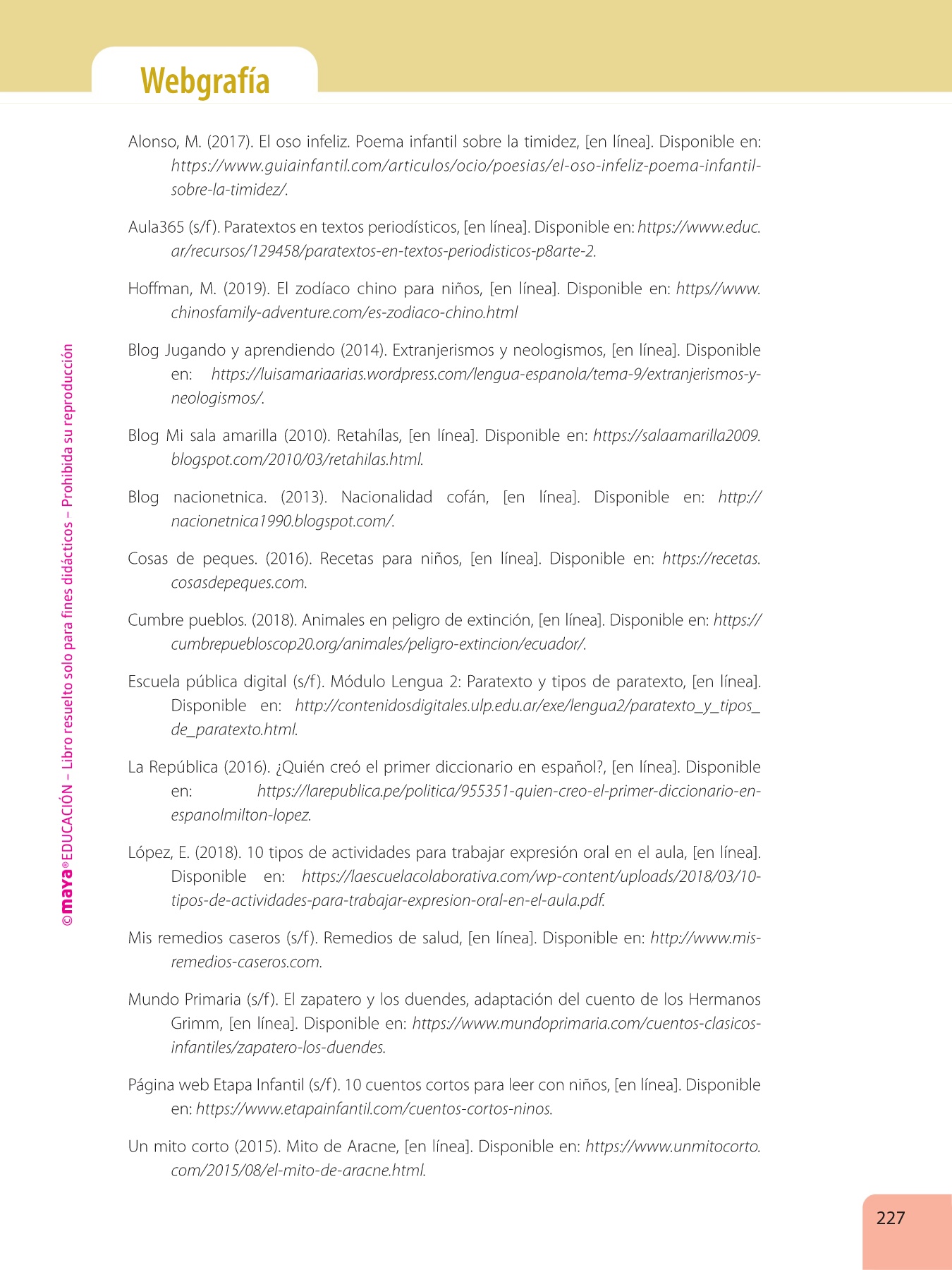 Webgrafía

Alonso, M. (2017). El oso infeliz. Poema infantil sobre la timidez, [en línea]. Disponible en: https://www.guiainfantil.com/articulos/ocio/poesias/el-oso-infeliz-poema-infantil-sobre-la-timidez/.

Aula365 (s/f). Paratextos en textos periodísticos, [en línea]. Disponible en: https://www.educ.ar/recursos/129458/paratextos-en-textos-periodisticos-p8arte-2.

Hoffman, M. (2019). El zodíaco chino para niños, [en línea]. Disponible en: https//www.chinosfamily-adventure.com/es-zodiaco-chino.html

Blog Jugando y aprendiendo (2014). Extranjerismos y neologismos, [en línea]. Disponible en: https://luisamariaarias.wordpress.com/lengua-espanola/tema-9/extranjerismos-y-neologismos/.

Blog Mi sala amarilla (2010). Retahílas, [en línea]. Disponible en: https://salaamarilla2009.blogspot.com/2010/03/retahilas.html.

Blog nacionetnica. (2013). Nacionalidad cofán, [en línea]. Disponible en: http://nacionetnica1990.blogspot.com/.

Cosas de peques. (2016). Recetas para niños, [en línea]. Disponible en: https://recetas.cosasdepeques.com.

Cumbre pueblos. (2018). Animales en peligro de extinción, [en línea]. Disponible en: https://cumbrepuebloscop20.org/animales/peligro-extincion/ecuador/.

Escuela pública digital (s/f). Módulo Lengua 2: Paratexto y tipos de paratexto, [en línea]. Disponible en: http://contenidosdigitales.ulp.edu.ar/exe/lengua2/paratexto_y_tipos_de_paratexto.html.

La República (2016). ¿Quién creó el primer diccionario en español?, [en línea]. Disponible en: https://larepublica.pe/politica/955351-quien-creo-el-primer-diccionario-en-espanolmilton-lopez.

López, E. (2018). 10 tipos de actividades para trabajar expresión oral en el aula, [en línea]. Disponible en: https://laescuelacolaborativa.com/wp-content/uploads/2018/03/10-tipos-de-actividades-para-trabajar-expresion-oral-en-el-aula.pdf.

Mis remedios caseros (s/f). Remedios de salud, [en línea]. Disponible en: http://www.mis-remedios-caseros.com.

Mundo Primaria (s/f). El zapatero y los duendes, adaptación del cuento de los Hermanos Grimm, [en línea]. Disponible en: https://www.mundoprimaria.com/cuentos-clasicos-infantiles/zapatero-los-duendes.

Página web Etapa Infantil (s/f). 10 cuentos cortos para leer con niños, [en línea]. Disponible en: https://www.etapainfantil.com/cuentos-cortos-ninos.

Un mito corto (2015). Mito de Aracne, [en línea]. Disponible en: https://www.unmitocorto.com/2015/08/el-mito-de-aracne.html.

©maya® EDUCACIÓN – Libro resuelto solo para fines didácticos – Prohibida su reproducción

227